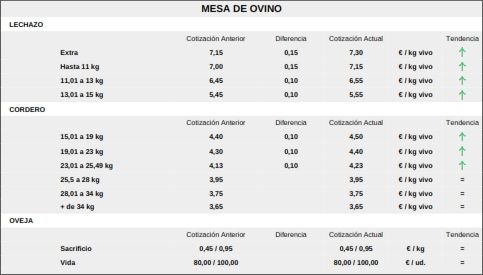 MESA DE OVINO

LECHAZO

| | Cotización Anterior | Diferencia | Cotización Actual | | Tendencia |
|---|---|---|---|---|---|
| Extra | 7,15 | 0,15 | 7,30 | € / kg vivo | ↑ |
| Hasta 11 kg | 7,00 | 0,15 | 7,15 | € / kg vivo | ↑ |
| 11,01 a 13 kg | 6,45 | 0,10 | 6,55 | € / kg vivo | ↑ |
| 13,01 a 15 kg | 5,45 | 0,10 | 5,55 | € / kg vivo | ↑ |

CORDERO

| | Cotización Anterior | Diferencia | Cotización Actual | | Tendencia |
|---|---|---|---|---|---|
| 15,01 a 19 kg | 4,40 | 0,10 | 4,50 | € / kg vivo | ↑ |
| 19,01 a 23 kg | 4,30 | 0,10 | 4,40 | € / kg vivo | ↑ |
| 23,01 a 25,49 kg | 4,13 | 0,10 | 4,23 | € / kg vivo | ↑ |
| 25,5 a 28 kg | 3,95 | | 3,95 | € / kg vivo | = |
| 28,01 a 34 kg | 3,75 | | 3,75 | € / kg vivo | = |
| + de 34 kg | 3,65 | | 3,65 | € / kg vivo | = |

OVEJA

| | Cotización Anterior | Diferencia | Cotización Actual | | Tendencia |
|---|---|---|---|---|---|
| Sacrificio | 0,45 / 0,95 | | 0,45 / 0,95 | € / kg | = |
| Vida | 80,00 / 100,00 | | 80,00 / 100,00 | € / ud. | = |